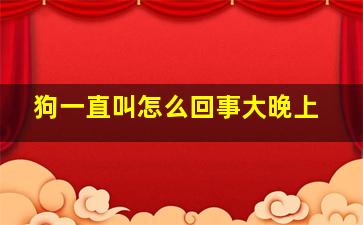 狗一直叫怎么回事大晚上